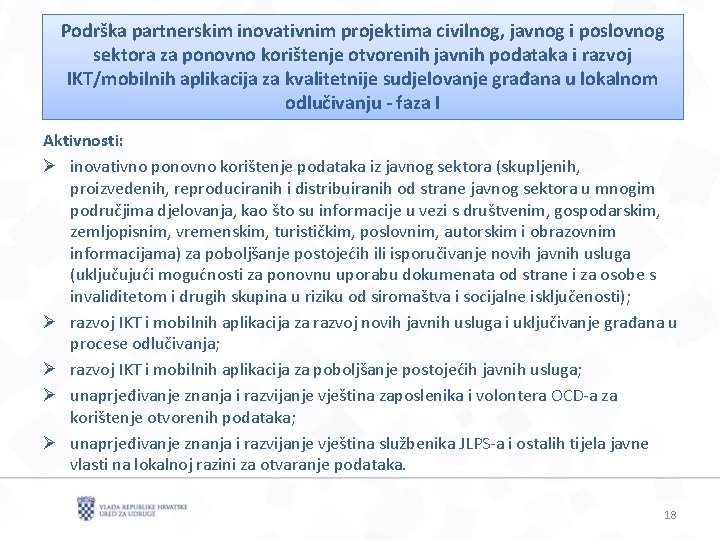 Podrška partnerskim inovativnim projektima civilnog, javnog i poslovnog sektora za ponovno korištenje otvorenih javnih podataka i razvoj IKT/mobilnih aplikacija za kvalitetnije sudjelovanje građana u lokalnom odlučivanju - faza I

Aktivnosti:

➢ inovativno ponovno korištenje podataka iz javnog sektora (skupljenih, proizvedenih, reproduciranih i distribuiranih od strane javnog sektora u mnogim područjima djelovanja, kao što su informacije u vezi s društvenim, gospodarskim, zemljopisnim, vremenskim, turističkim, poslovnim, autorskim i obrazovnim informacijama) za poboljšanje postojećih ili isporučivanje novih javnih usluga (uključujući mogućnosti za ponovnu uporabu dokumenata od strane i za osobe s invaliditetom i drugih skupina u riziku od siromaštva i socijalne isključenosti);

➢ razvoj IKT i mobilnih aplikacija za razvoj novih javnih usluga i uključivanje građana u procese odlučivanja;

➢ razvoj IKT i mobilnih aplikacija za poboljšanje postojećih javnih usluga;

➢ unaprjeđivanje znanja i razvijanje vještina zaposlenika i volontera OCD-a za korištenje otvorenih podataka;

➢ unaprjeđivanje znanja i razvijanje vještina službenika JLPS-a i ostalih tijela javne vlasti na lokalnoj razini za otvaranje podataka.

VLADA REPUBLIKE HRVATSKE
URED ZA UDRUGE

18